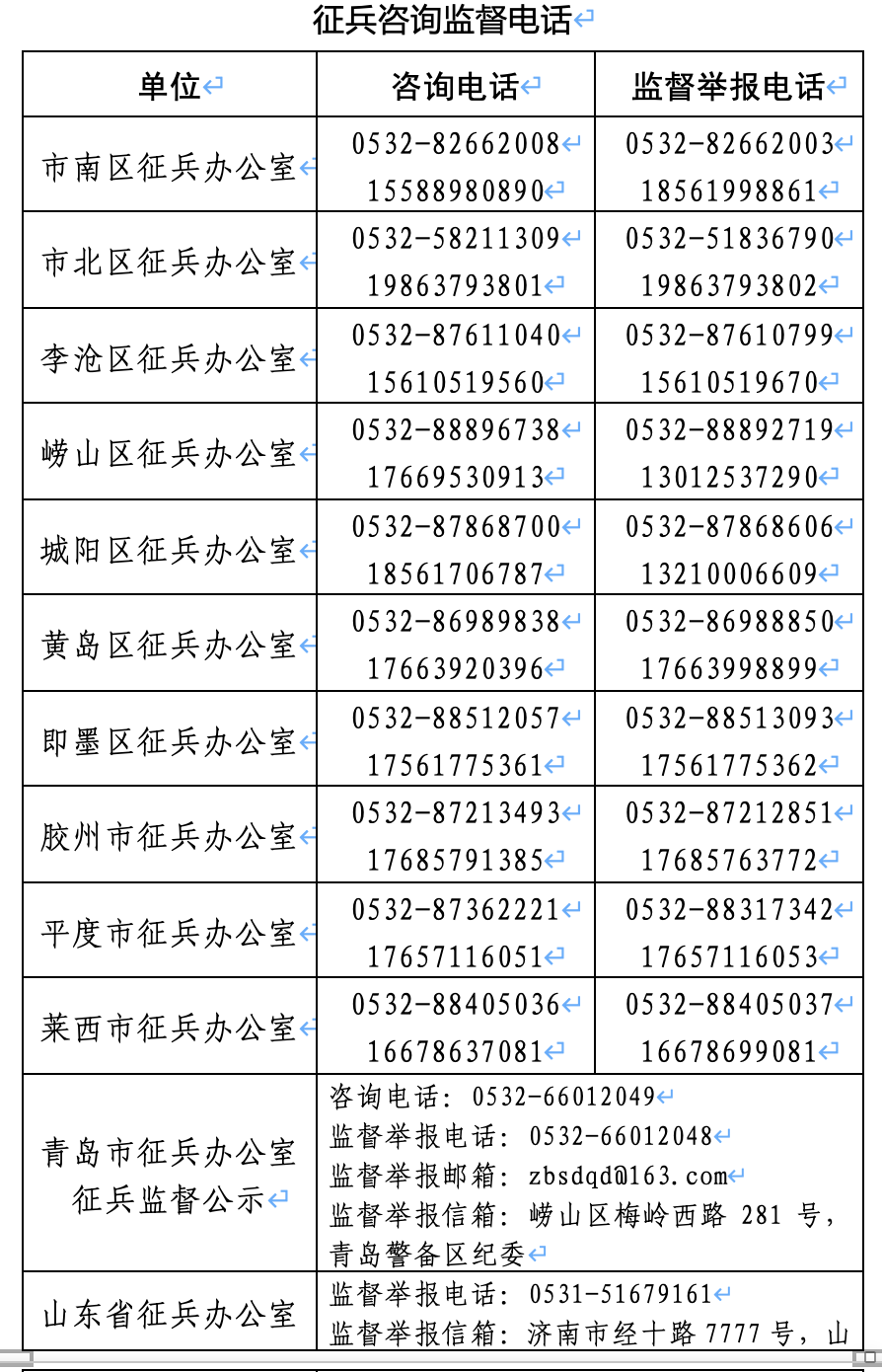 征兵咨询监督电话

| 单位 | 咨询电话 | 监督举报电话 |
|---|---|---|
| 市南区征兵办公室 | 0532-82662008 15588980890 | 0532-82662003 18561998861 |
| 市北区征兵办公室 | 0532-58211309 19863793801 | 0532-51836790 19863793802 |
| 李沧区征兵办公室 | 0532-87611040 15610519560 | 0532-87610799 15610519670 |
| 崂山区征兵办公室 | 0532-88896738 17669530913 | 0532-88892719 13012537290 |
| 城阳区征兵办公室 | 0532-87868700 18561706787 | 0532-87868606 13210006609 |
| 黄岛区征兵办公室 | 0532-86989838 17663920396 | 0532-86988850 17663998899 |
| 即墨区征兵办公室 | 0532-88512057 17561775361 | 0532-88513093 17561775362 |
| 胶州市征兵办公室 | 0532-87213493 17685791385 | 0532-87212851 17685763772 |
| 平度市征兵办公室 | 0532-87362221 17657116051 | 0532-88317342 17657116053 |
| 莱西市征兵办公室 | 0532-88405036 16678637081 | 0532-88405037 16678699081 |
| 青岛市征兵办公室 征兵监督公示 | 咨询电话：0532-66012049 监督举报电话：0532-66012048 监督举报邮箱：zbsdqd@163.com 监督举报信箱：崂山区梅岭西路 281 号，青岛警备区纪委 | |
| 山东省征兵办公室 | 监督举报电话：0531-51679161 监督举报信箱：济南市经十路 7777 号，山 | |